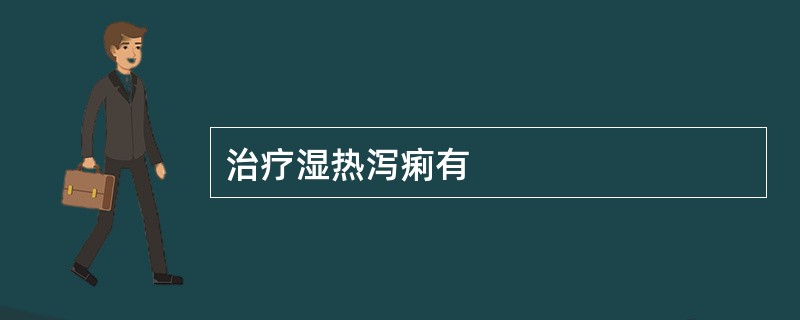 治疗湿热泻痢有